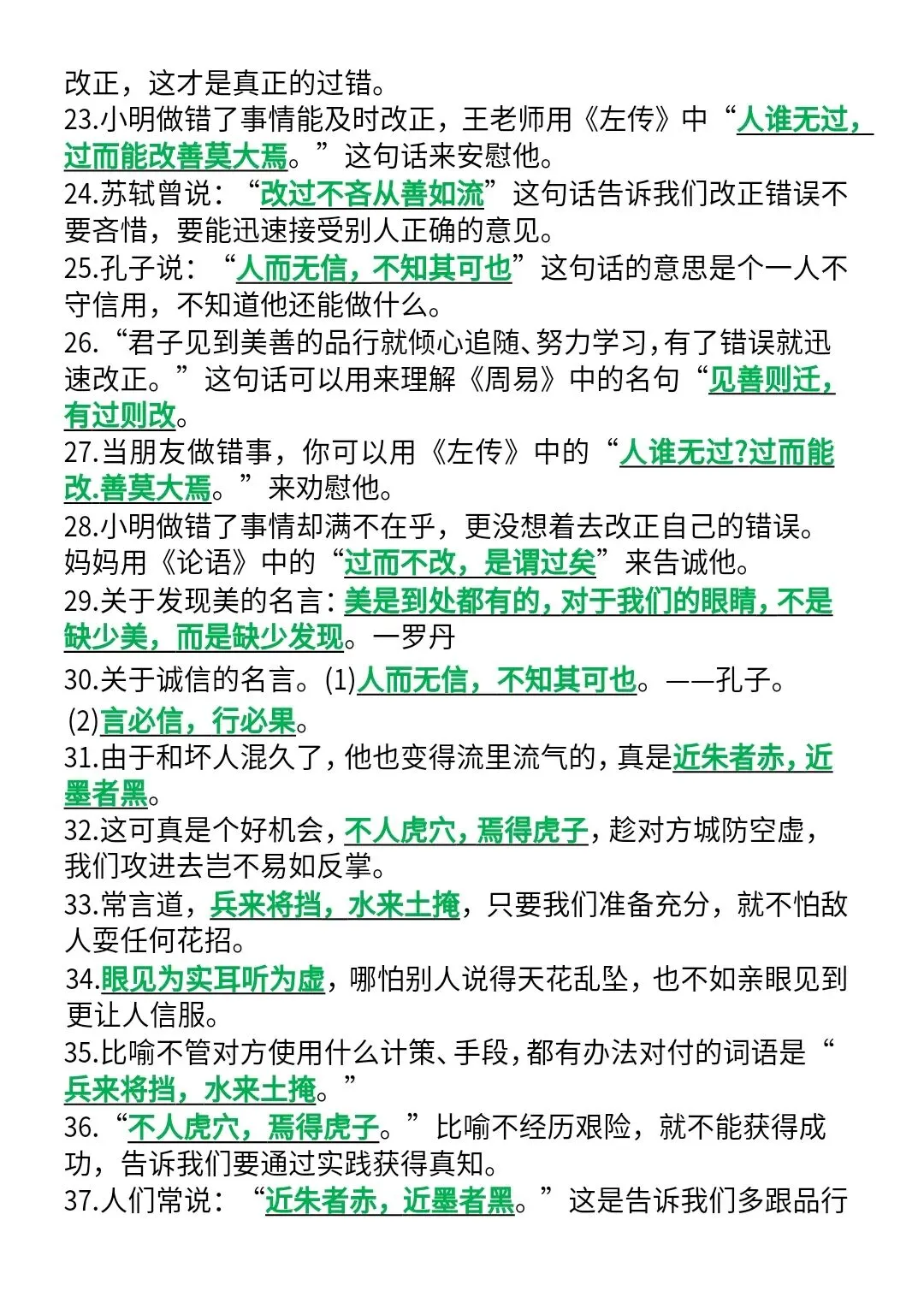 改正，这才是真正的过错。
23.小明做错了事情能及时改正，王老师用《左传》中“人谁无过，过而能改善莫大焉。”这句话来安慰他。
24.苏轼曾说：“改过不吝从善如流”这句话告诉我们改正错误不要吝惜，要能迅速接受别人正确的意见。
25.孔子说：“人而无信，不知其可也”这句话的意思是个一人不守信用，不知道他还能做什么。
26.“君子见到美善的品行就倾心追随、努力学习，有了错误就迅速改正。”这句话可以用来理解《周易》中的名句“见善则迁，有过则改。
27.当朋友做错事，你可以用《左传》中的“人谁无过?过而能改.善莫大焉。”来劝慰他。
28.小明做错了事情却满不在乎，更没想着去改正自己的错误。妈妈用《论语》中的“过而不改，是谓过矣”来告诫他。
29.关于发现美的名言：美是到处都有的，对于我们的眼睛，不是缺少美，而是缺少发现。一罗丹
30.关于诚信的名言。(1)人而无信，不知其可也。——孔子。
(2)言必信，行必果。
31.由于和坏人混久了，他也变得流里流气的，真是近朱者赤，近墨者黑。
32.这可真是个好机会，不人虎穴，焉得虎子，趁对方城防空虚，我们攻进去岂不易如反掌。
33.常言道，兵来将挡，水来土掩，只要我们准备充分，就不怕敌人耍任何花招。
34.眼见为实耳听为虚，哪怕别人说得天花乱坠，也不如亲眼见到更让人信服。
35.比喻不管对方使用什么计策、手段，都有办法对付的词语是“兵来将挡，水来土掩。”
36.“不人虎穴，焉得虎子。”比喻不经历艰险，就不能获得成功，告诉我们要通过实践获得真知。
37.人们常说：“近朱者赤，近墨者黑。”这是告诉我们多跟品行